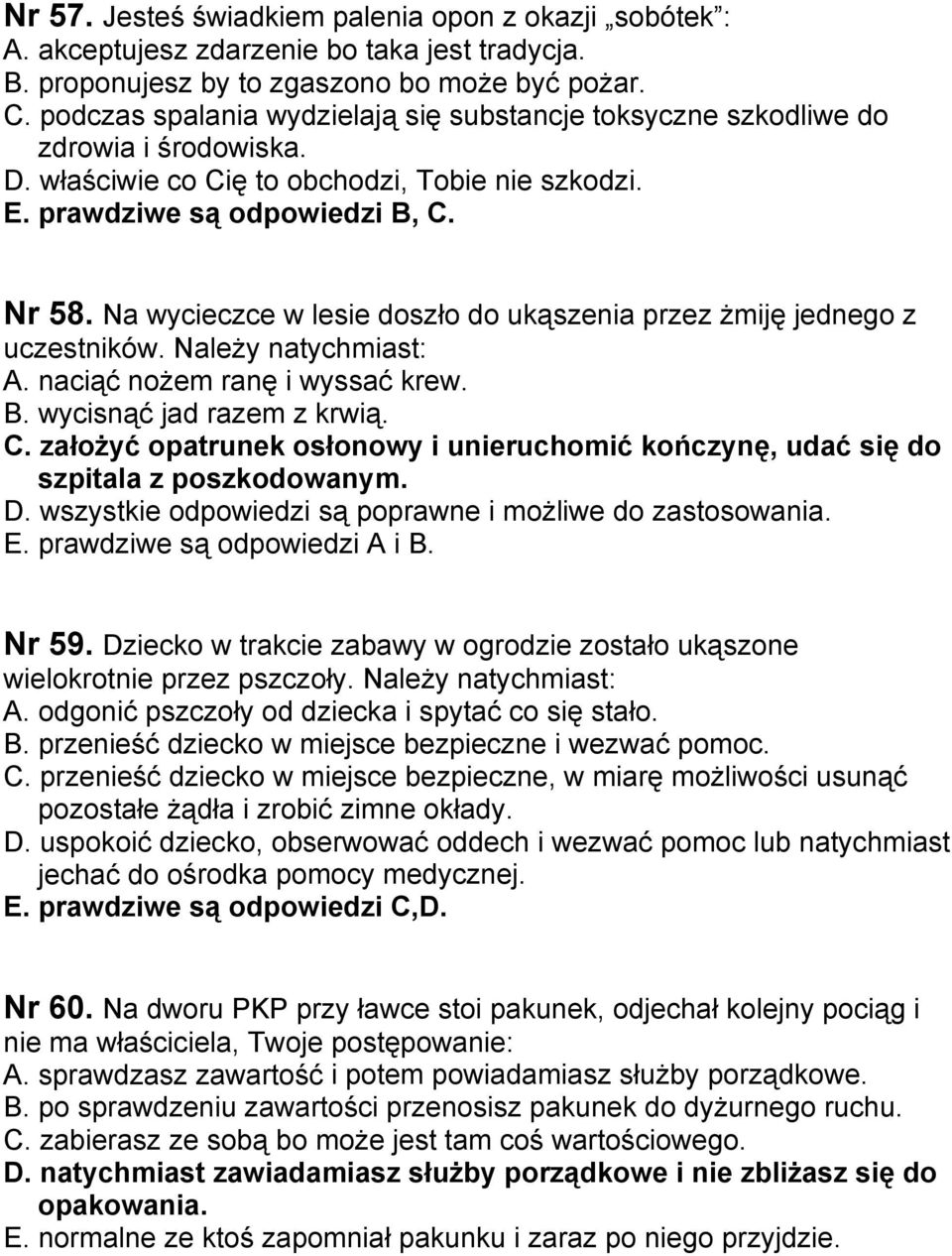 Nr 57. Jesteś świadkiem palenia opon z okazji „sobótek”:
A. akceptujesz zdarzenie bo taka jest tradycja.
B. proponujesz by to zgaszono bo może być pożar.
C. podczas spalania wydzielają się substancje toksyczne szkodliwe do zdrowia i środowiska.
D. właściwie co Cię to obchodzi, Tobie nie szkodzi.
E. prawdziwe są odpowiedzi B, C.

Nr 58. Na wycieczce w lesie doszło do ukąszenia przez żmiję jednego z uczestników. Należy natychmiast:
A. naciąć nożem ranę i wyssać krew.
B. wycisnąć jad razem z krwią.
C. założyć opatrunek osłonowy i unieruchomić kończynę, udać się do szpitala z poszkodowanym.
D. wszystkie odpowiedzi są poprawne i możliwe do zastosowania.
E. prawdziwe są odpowiedzi A i B.

Nr 59. Dziecko w trakcie zabawy w ogrodzie zostało ukąszone wielokrotnie przez pszczoły. Należy natychmiast:
A. odgonić pszczoły od dziecka i spytać co się stało.
B. przenieść dziecko w miejsce bezpieczne i wezwać pomoc.
C. przenieść dziecko w miejsce bezpieczne, w miarę możliwości usunąć pozostałe żądła i zrobić zimne okłady.
D. uspokoić dziecko, obserwować oddech i wezwać pomoc lub natychmiast jechać do ośrodka pomocy medycznej.
E. prawdziwe są odpowiedzi C,D.

Nr 60. Na dworu PKP przy ławce stoi pakunek, odjechał kolejny pociąg i nie ma właściciela, Twoje postępowanie:
A. sprawdzasz zawartość i potem powiadamiasz służby porządkowe.
B. po sprawdzeniu zawartości przenosisz pakunek do dyżurnego ruchu.
C. zabierasz ze sobą bo może jest tam coś wartościowego.
D. natychmiast zawiadamiasz służby porządkowe i nie zbliżasz się do opakowania.
E. normalne ze ktoś zapomniał pakunku i zaraz po niego przyjdzie.